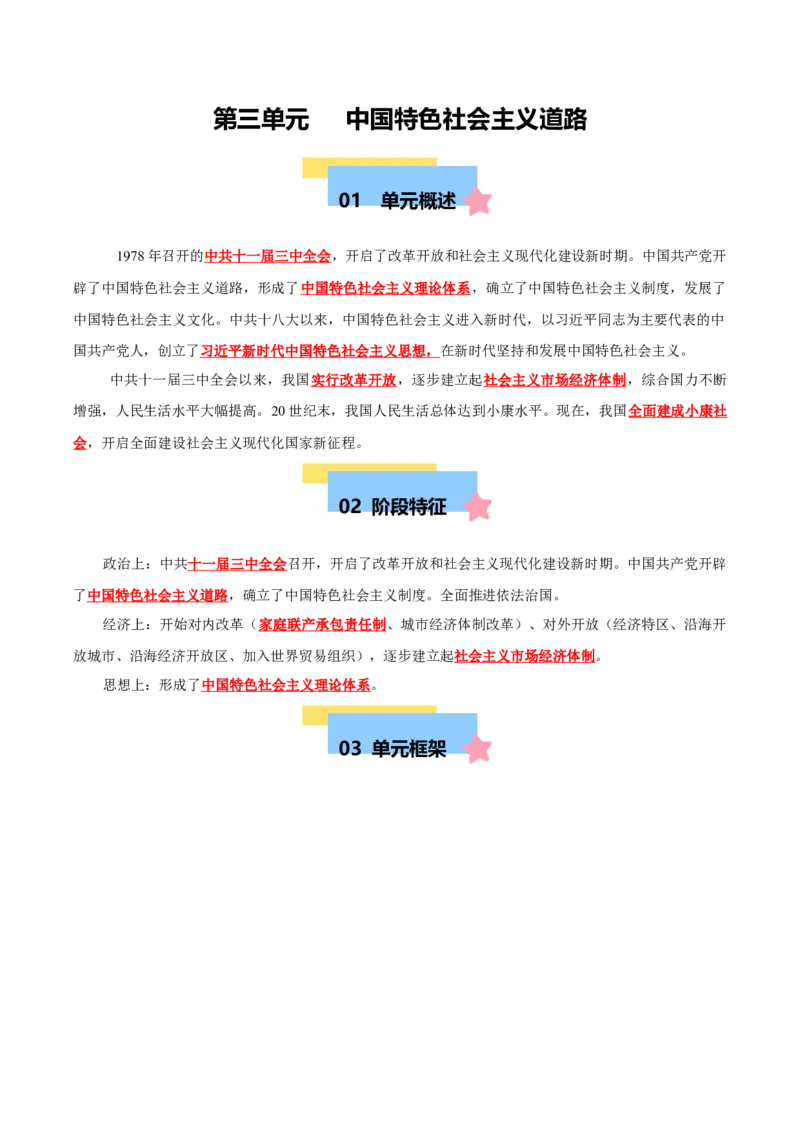 第三单元 中国特色社会主义道路

01 单元概述

1978年召开的中共十一届三中全会，开启了改革开放和社会主义现代化建设新时期。中国共产党开辟了中国特色社会主义道路，形成了中国特色社会主义理论体系，确立了中国特色社会主义制度，发展了中国特色社会主义文化。中共十八大以来，中国特色社会主义进入新时代，以习近平同志为主要代表的中国共产党人，创立了习近平新时代中国特色社会主义思想，在新时代坚持和发展中国特色社会主义。

中共十一届三中全会以来，我国实行改革开放，逐步建立起社会主义市场经济体制，综合国力不断增强，人民生活水平大幅提高。20世纪末，我国人民生活总体达到小康水平。现在，我国全面建成小康社会，开启全面建设社会主义现代化国家新征程。

02 阶段特征

政治上：中共十一届三中全会召开，开启了改革开放和社会主义现代化建设新时期。中国共产党开辟了中国特色社会主义道路，确立了中国特色社会主义制度。全面推进依法治国。

经济上：开始对内改革（家庭联产承包责任制、城市经济体制改革）、对外开放（经济特区、沿海开放城市、沿海经济开放区、加入世界贸易组织），逐步建立起社会主义市场经济体制。

思想上：形成了中国特色社会主义理论体系。

03 单元框架